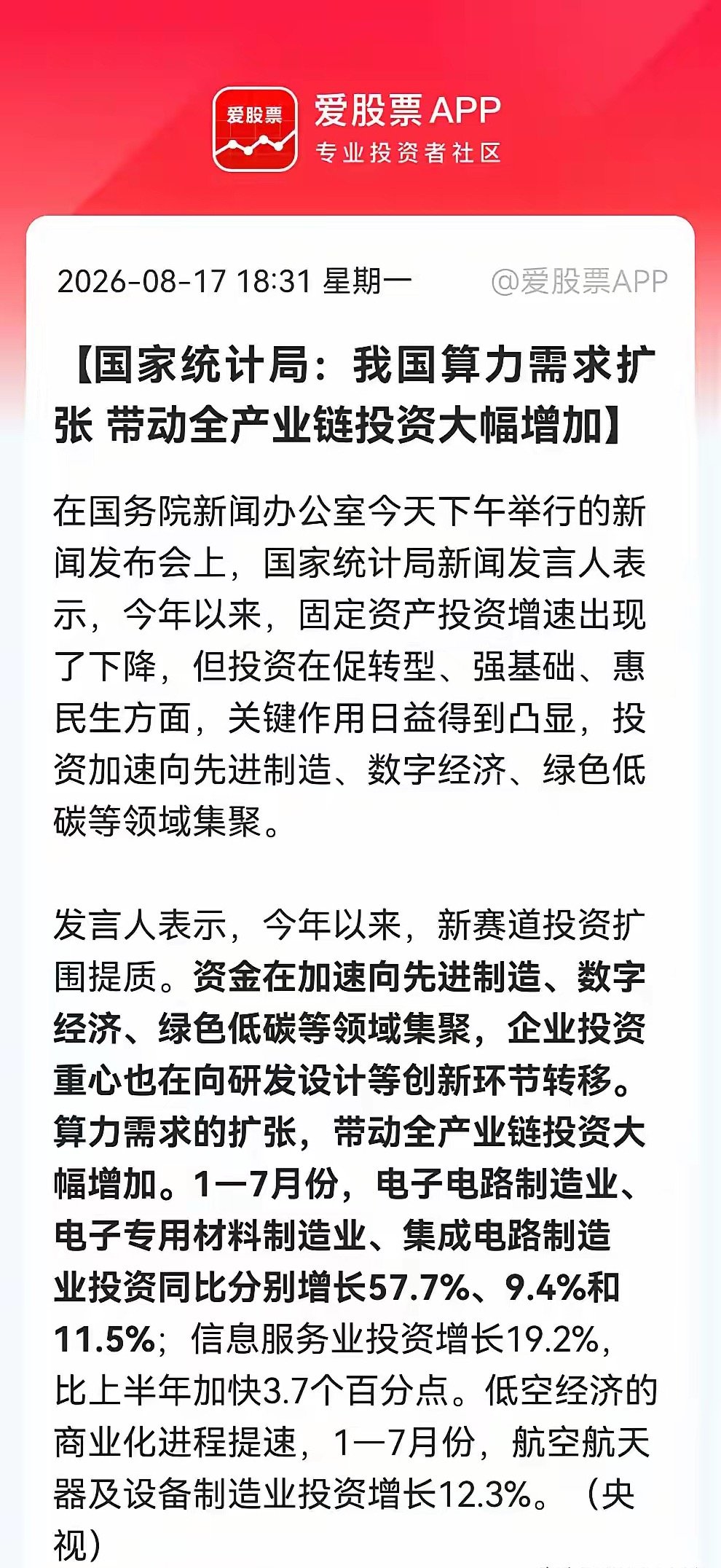 爱股票

爱股票APP
专业投资者社区

2026-08-17 18:31 星期一 @爱股票APP

【国家统计局：我国算力需求扩张 带动全产业链投资大幅增加】

在国务院新闻办公室今天下午举行的新闻发布会上，国家统计局新闻发言人表示，今年以来，固定资产投资增速出现了下降，但投资在促转型、强基础、惠民生方面，关键作用日益得到凸显，投资加速向先进制造、数字经济、绿色低碳等领域集聚。

发言人表示，今年以来，新赛道投资扩围提质。资金在加速向先进制造、数字经济、绿色低碳等领域集聚，企业投资重心也在向研发设计等创新环节转移。算力需求的扩张，带动全产业链投资大幅增加。1—7月份，电子电路制造业、电子专用材料制造业、集成电路制造业投资同比分别增长57.7%、9.4%和11.5%；信息服务业投资增长19.2%，比上半年加快3.7个百分点。低空经济的商业化进程提速，1—7月份，航空航天器及设备制造业投资增长12.3%。（央视）